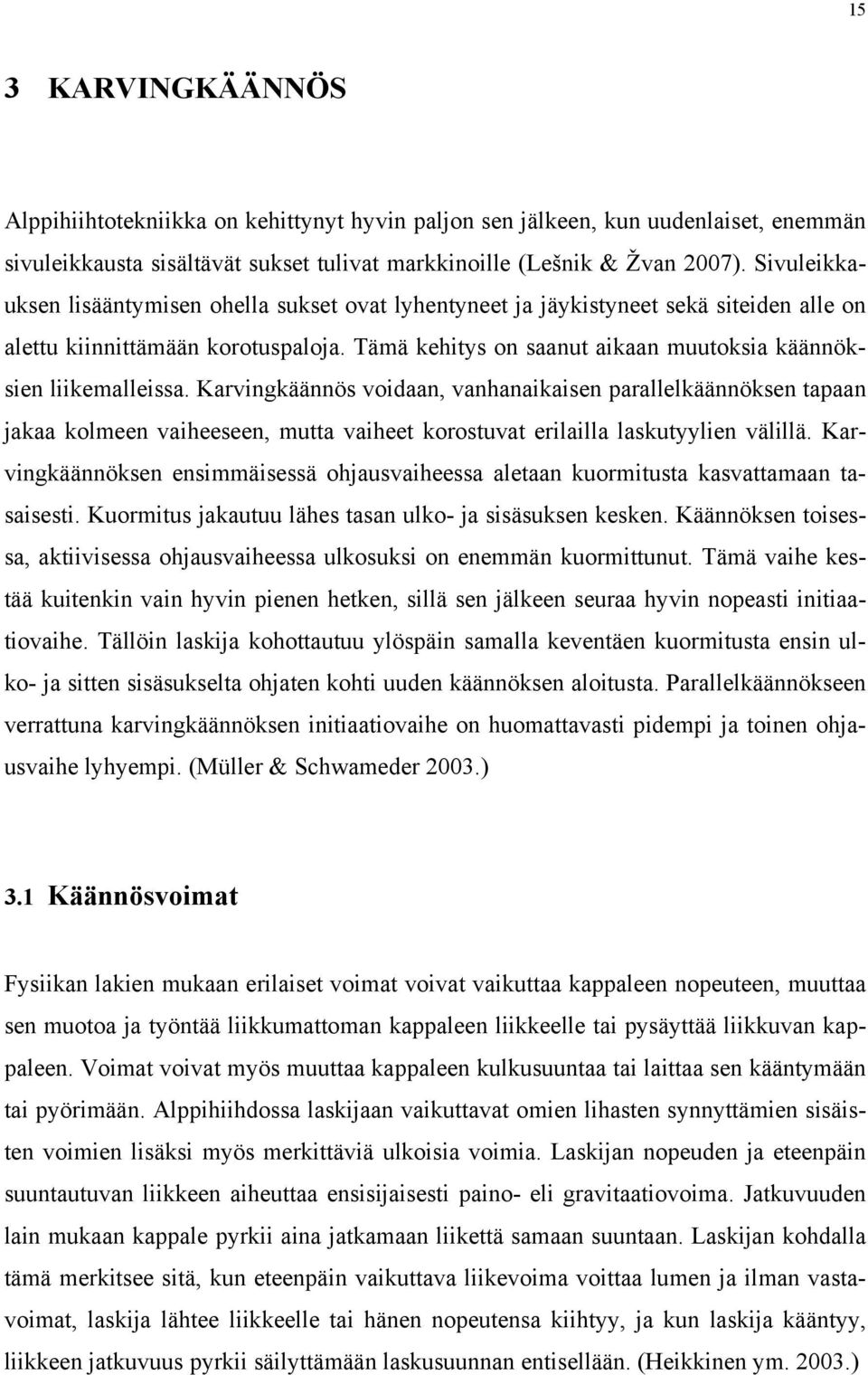 15

3 KARVINGKÄÄNNÖS

Alppihiihtotekniikka on kehittynyt hyvin paljon sen jälkeen, kun uudenlaiset, enemmän sivuleikkausta sisältävät sukset tulivat markkinoille (Lešnik & Žvan 2007). Sivuleikkauksen lisääntymisen ohella sukset ovat lyhentyneet ja jäykistyneet sekä siteiden alle on alettu kiinnittämään korotuspaloja. Tämä kehitys on saanut aikaan muutoksia käännöksien liikemalleissa. Karvingkäännös voidaan, vanhanaikaisen parallelkäännöksen tapaan jakaa kolmeen vaiheeseen, mutta vaiheet korostuvat erilailla laskutyylien välillä. Karvingkäännöksen ensimmäisessä ohjausvaiheessa aletaan kuormitusta kasvattamaan tasaisesti. Kuormitus jakautuu lähes tasan ulko- ja sisäsuksen kesken. Käännöksen toisessa, aktiivisessa ohjausvaiheessa ulkosuksi on enemmän kuormittunut. Tämä vaihe kestää kuitenkin vain hyvin pienen hetken, sillä sen jälkeen seuraa hyvin nopeasti initiaatiovaihe. Tällöin laskija kohottautuu ylöspäin samalla keventäen kuormitusta ensin ulko- ja sitten sisäsukselta ohjaten kohti uuden käännöksen aloitusta. Parallelkäännökseen verrattuna karvingkäännöksen initiaatiovaihe on huomattavasti pidempi ja toinen ohjausvaihe lyhyempi. (Müller & Schwameder 2003.)

3.1 Käännösvoimat

Fysiikan lakien mukaan erilaiset voimat voivat vaikuttaa kappaleen nopeuteen, muuttaa sen muotoa ja työntää liikkumattoman kappaleen liikkeelle tai pysäyttää liikkuvan kappaleen. Voimat voivat myös muuttaa kappaleen kulkusuuntaa tai laittaa sen kääntymään tai pyörimään. Alppihiihdossa laskijaan vaikuttavat omien lihasten synnyttämien sisäisten voimien lisäksi myös merkittäviä ulkoisia voimia. Laskijan nopeuden ja eteenpäin suuntautuvan liikkeen aiheuttaa ensisijaisesti paino- eli gravitaatiovoima. Jatkuvuuden lain mukaan kappale pyrkii aina jatkamaan liikettä samaan suuntaan. Laskijan kohdalla tämä merkitsee sitä, kun eteenpäin vaikuttava liikevoima voittaa lumen ja ilman vastavoimat, laskija lähtee liikkeelle tai hänen nopeutensa kiihtyy, ja kun laskija kääntyy, liikkeen jatkuvuus pyrkii säilyttämään laskusuunnan entisellään. (Heikkinen ym. 2003.)